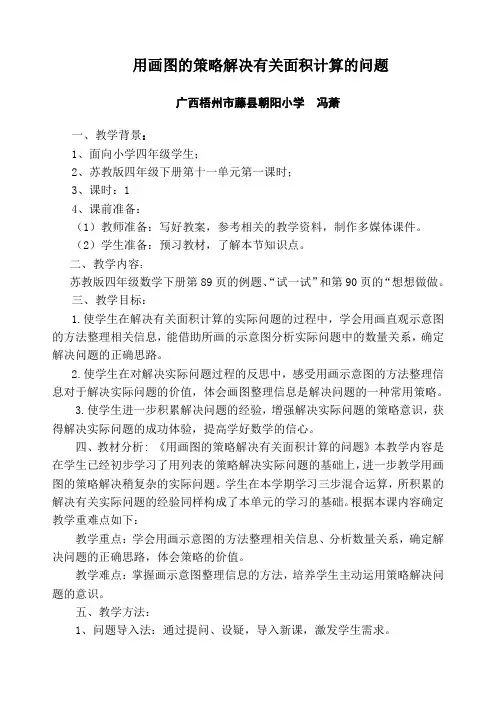 用画图的策略解决有关面积计算的问题

广西梧州市藤县朝阳小学　冯萧

一、教学背景：

1、面向小学四年级学生；

2、苏教版四年级下册第十一单元第一课时；

3、课时：1

4、课前准备：

（1）教师准备：写好教案，参考相关的教学资料，制作多媒体课件。

（2）学生准备：预习教材，了解本节知识点。

二、教学内容：

苏教版四年级数学下册第89页的例题、“试一试”和第90页的“想想做做。

三、教学目标：

1.使学生在解决有关面积计算的实际问题的过程中，学会用画直观示意图的方法整理相关信息，能借助所画的示意图分析实际问题中的数量关系，确定解决问题的正确思路。

2.使学生在对解决实际问题过程的反思中，感受用画示意图的方法整理信息对于解决实际问题的价值，体会画图整理信息是解决问题的一种常用策略。

3.使学生进一步积累解决问题的经验，增强解决实际问题的策略意识，获得解决实际问题的成功体验，提高学好数学的信心。

四、教材分析：《用画图的策略解决有关面积计算的问题》本教学内容是在学生已经初步学习了用列表的策略解决实际问题的基础上，进一步教学用画图的策略解决稍复杂的实际问题。学生在本学期学习三步混合运算，所积累的解决有关实际问题的经验同样构成了本单元的学习的基础。根据本课内容确定教学重难点如下：

教学重点：学会用画示意图的方法整理相关信息、分析数量关系，确定解决问题的正确思路，体会策略的价值。

教学难点：掌握画示意图整理信息的方法，培养学生主动运用策略解决问题的意识。

五、教学方法：

1、问题导入法：通过提问、设疑，导入新课，激发学生需求。